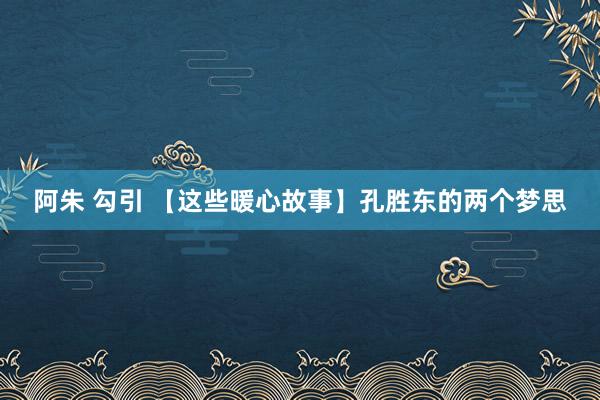 阿朱 勾引 【这些暖心故事】孔胜东的两个梦思